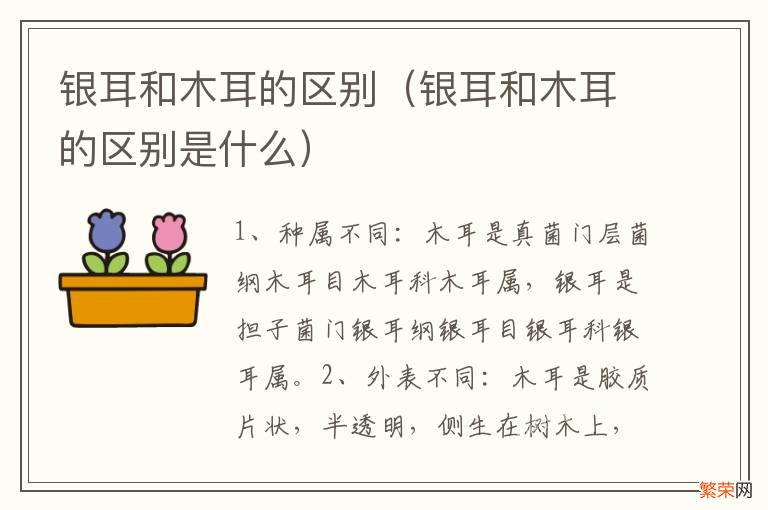 银耳和木耳的区别（银耳和木耳的区别是什么）

1、种属不同：木耳是真菌门层菌纲木耳目木耳科木耳属，银耳是担子菌门银耳纲银耳目银耳科银耳属。2、外表不同：木耳是胶质片状，半透明，侧生在树木上，

繁荣网